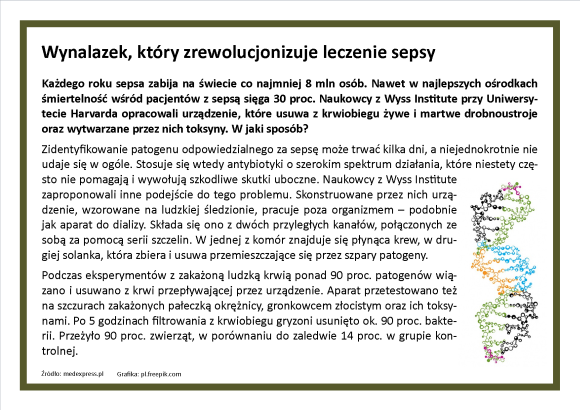 Wynalazek, który zrewolucjonizuje leczenie sepsy

Każdego roku sepsa zabija na świecie co najmniej 8 mln osób. Nawet w najlepszych ośrodkach śmiertelność wśród pacjentów z sepsą sięga 30 proc. Naukowcy z Wyss Institute przy Uniwersytecie Harvarda opracowali urządzenie, które usuwa z krwiobiegu żywe i martwe drobnoustroje oraz wytwarzane przez nich toksyny. W jaki sposób?

Zidentyfikowanie patogenu odpowiedzialnego za sepsę może trwać kilka dni, a niejednokrotnie nie udaje się w ogóle. Stosuje się wtedy antybiotyki o szerokim spektrum działania, które niestety często nie pomagają i wywołują szkodliwe skutki uboczne. Naukowcy z Wyss Institute zaproponowali inne podejście do tego problemu. Skonstruowane przez nich urządzenie, wzorowane na ludzkiej śledzionie, pracuje poza organizmem – podobnie jak aparat do dializy. Składa się ono z dwóch przyległych kanałów, połączonych ze sobą za pomocą serii szczelin. W jednej z komór znajduje się płynąca krew, w drugiej solanka, która zbiera i usuwa przemieszczające się przez szpary patogeny.

Podczas eksperymentów z zakażoną ludzką krwią ponad 90 proc. patogenów wiązano i usuwano z krwi przepływającej przez urządzenie. Aparat przetestowano też na szczurach zakażonych pałeczką okrężnicy, gronkowcem złocistym oraz ich toksynami. Po 5 godzinach filtrowania z krwiobiegu gryzoni usunięto ok. 90 proc. bakterii. Przeżyło 90 proc. zwierząt, w porównaniu do zaledwie 14 proc. w grupie kontrolnej.

Źródło: medexpress.pl Grafika: pl.freepik.com